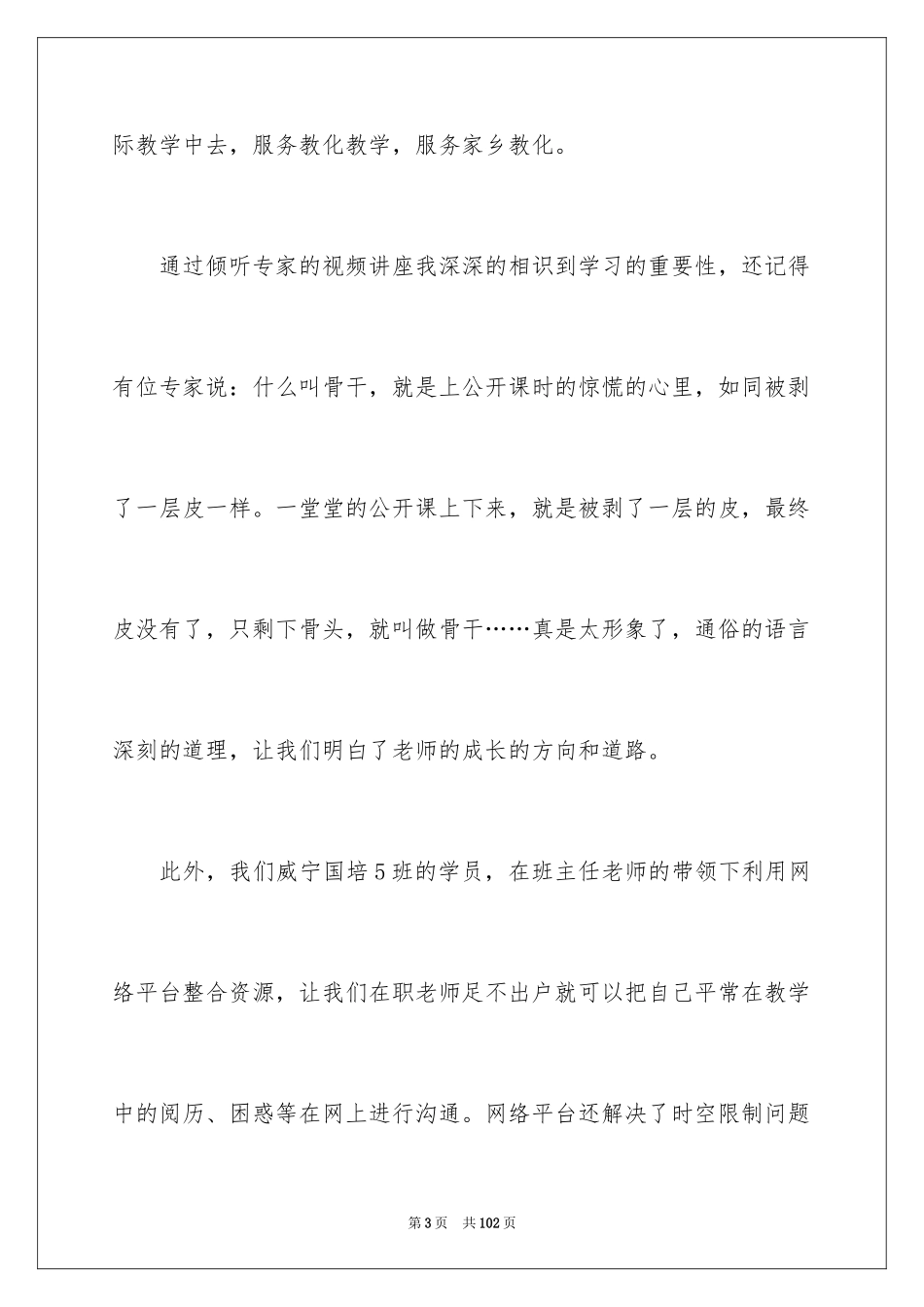 际教学中去，服务教化教学，服务家乡教化。

通过倾听专家的视频讲座我深深的相识到学习的重要性，还记得有位专家说：什么叫骨干，就是上公开课时的惊慌的心里，如同被剥了一层皮一样。一堂堂的公开课上下来，就是被剥了一层的皮，最终皮没有了，只剩下骨头，就叫做骨干……真是太形象了，通俗的语言深刻的道理，让我们明白了老师的成长的方向和道路。

此外，我们威宁国培5班的学员，在班主任老师的带领下利用网络平台整合资源，让我们在职老师足不出户就可以把自己平常在教学中的阅历、困惑等在网上进行沟通。网络平台还解决了时空限制问题

第3页 共102页